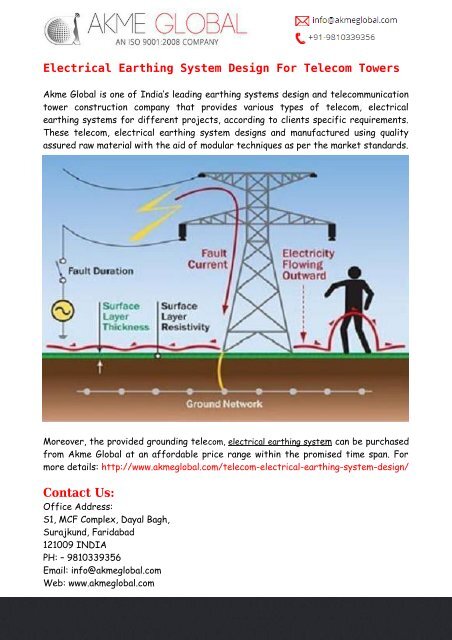 AKME GLOBAL
AN ISO 9001:2008 COMPANY

info@akmeglobal.com
+91-9810339356

Electrical Earthing System Design For Telecom Towers

Akme Global is one of India's leading earthing systems design and telecommunication tower construction company that provides various types of telecom, electrical earthing systems for different projects, according to clients specific requirements. These telecom, electrical earthing system designs and manufactured using quality assured raw material with the aid of modular techniques as per the market standards.

Fault Duration
Surface Layer Thickness
Surface Layer Resistivity
Fault Current
Electricity Flowing Outward
Ground Network

Moreover, the provided grounding telecom, electrical earthing system can be purchased from Akme Global at an affordable price range within the promised time span. For more details: http://www.akmeglobal.com/telecom-electrical-earthing-system-design/

Contact Us:
Office Address:
51, MCF Complex, Dayal Bagh,
Surajkund, Faridabad
121009 INDIA
PH: - 9810339356
Email: info@akmeglobal.com
Web: www.akmeglobal.com